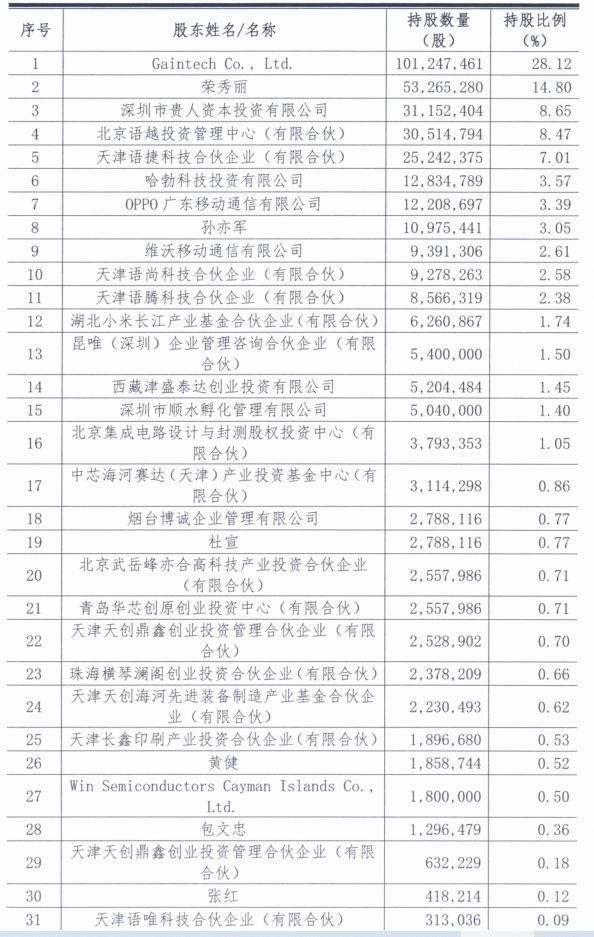 | 序号 | 股东姓名/名称 | 持股数量（股） | 持股比例（%） |
|---|---|---|---|
| 1 | Gaintech Co., Ltd. | 101,247,461 | 28.12 |
| 2 | 荣秀丽 | 53,265,280 | 14.80 |
| 3 | 深圳市贵人资本投资有限公司 | 31,152,404 | 8.65 |
| 4 | 北京语越投资管理中心（有限合伙） | 30,514,794 | 8.47 |
| 5 | 天津语捷科技合伙企业（有限合伙） | 25,242,375 | 7.01 |
| 6 | 哈勃科技投资有限公司 | 12,834,789 | 3.57 |
| 7 | OPPO 广东移动通信有限公司 | 12,208,697 | 3.39 |
| 8 | 孙亦军 | 10,975,441 | 3.05 |
| 9 | 维沃移动通信有限公司 | 9,391,306 | 2.61 |
| 10 | 天津语尚科技合伙企业（有限合伙） | 9,278,263 | 2.58 |
| 11 | 天津语腾科技合伙企业（有限合伙） | 8,566,319 | 2.38 |
| 12 | 湖北小米长江产业基金合伙企业(有限合伙) | 6,260,867 | 1.74 |
| 13 | 昆唯（深圳）企业管理咨询合伙企业（有限合伙） | 5,400,000 | 1.50 |
| 14 | 西藏津盛泰达创业投资有限公司 | 5,204,484 | 1.45 |
| 15 | 深圳市顺水孵化管理有限公司 | 5,040,000 | 1.40 |
| 16 | 北京集成电路设计与封测股权投资中心（有限合伙） | 3,793,353 | 1.05 |
| 17 | 中芯海河赛达（天津）产业投资基金中心（有限合伙） | 3,114,298 | 0.86 |
| 18 | 烟台博诚企业管理有限公司 | 2,788,116 | 0.77 |
| 19 | 杜宣 | 2,788,116 | 0.77 |
| 20 | 北京武岳峰亦合高科技产业投资合伙企业（有限合伙） | 2,557,986 | 0.71 |
| 21 | 青岛华芯创原创业投资中心（有限合伙） | 2,557,986 | 0.71 |
| 22 | 天津天创鼎鑫创业投资管理合伙企业（有限合伙） | 2,528,902 | 0.70 |
| 23 | 珠海横琴澜阁创业投资合伙企业（有限合伙） | 2,378,209 | 0.66 |
| 24 | 天津天创海河先进装备制造产业基金合伙企业（有限合伙） | 2,230,493 | 0.62 |
| 25 | 天津长鑫印刷产业投资合伙企业（有限合伙） | 1,896,680 | 0.53 |
| 26 | 黄健 | 1,858,744 | 0.52 |
| 27 | Win Semiconductors Cayman Islands Co., Ltd. | 1,800,000 | 0.50 |
| 28 | 包文忠 | 1,296,479 | 0.36 |
| 29 | 天津天创鼎鑫创业投资管理合伙企业（有限合伙） | 632,229 | 0.18 |
| 30 | 张红 | 418,214 | 0.12 |
| 31 | 天津语唯科技合伙企业（有限合伙） | 313,036 | 0.09 |